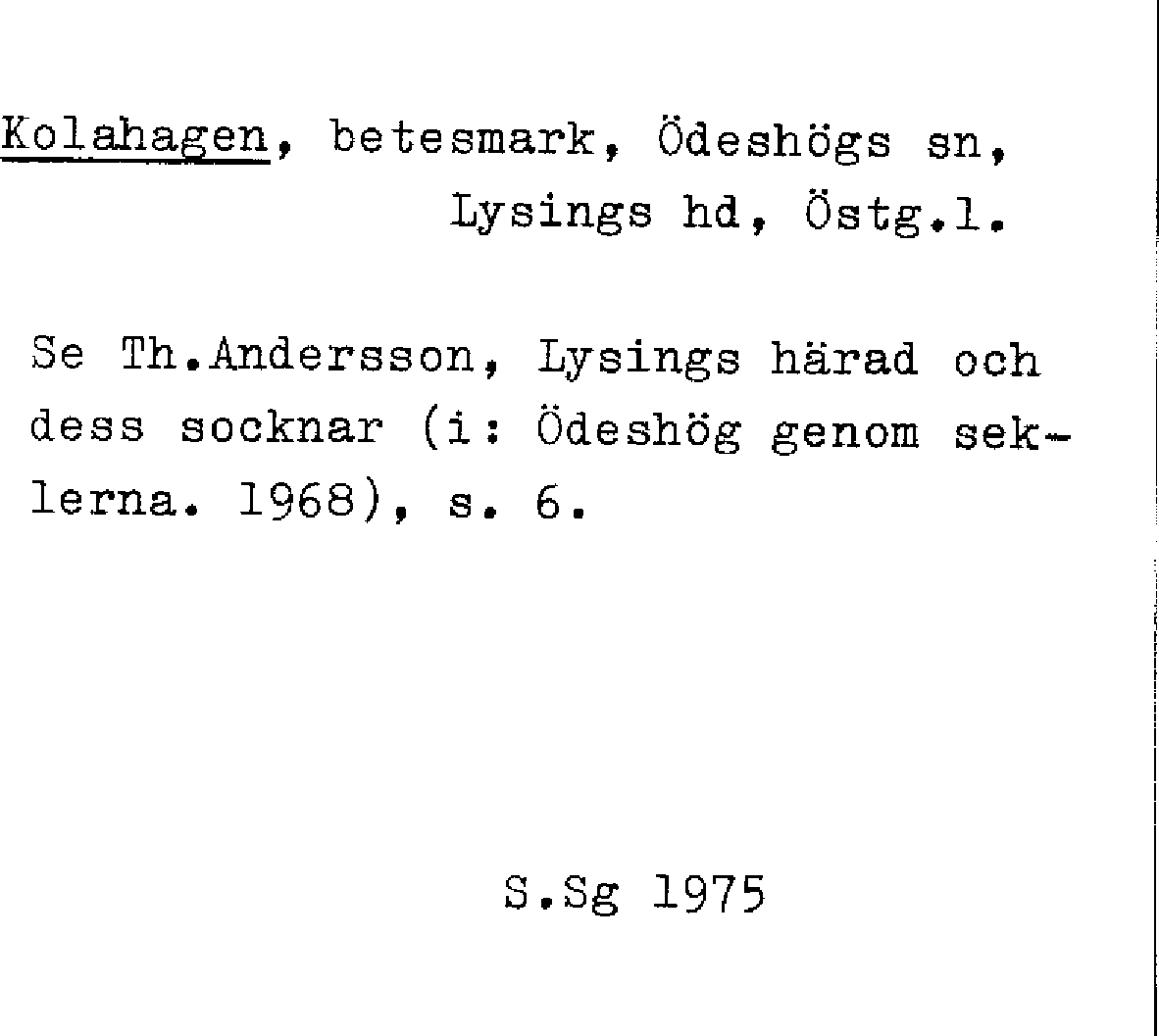 Kolahagen, betesmark, Ödeshögs sn,
Lysings hd, Östg.l.

Se Th.Andersson, Lysings härad och dess socknar (i: Ödeshög genom seklerna. 1968), s. 6.

S.Sg 1975